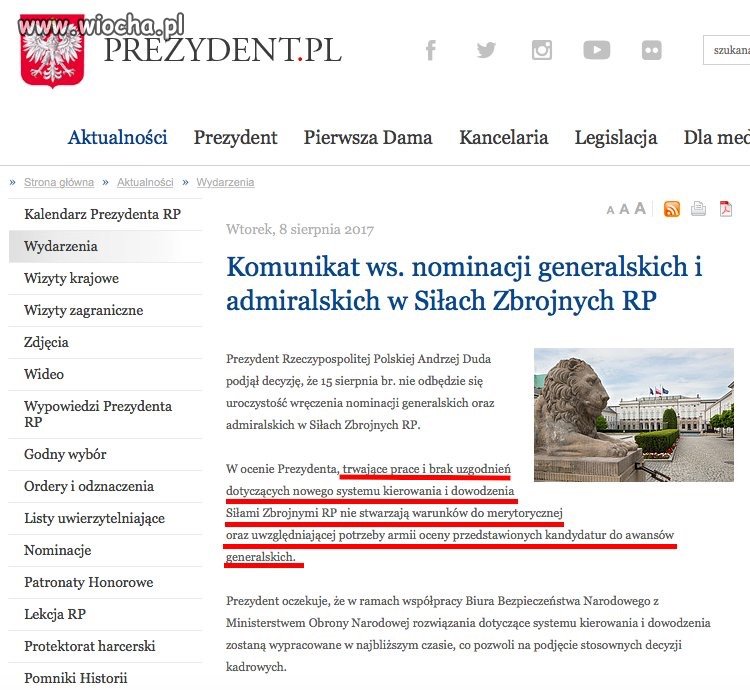 www.wiocha.pl

PREZYDENT.PL

szukana

Aktualności Prezydent Pierwsza Dama Kancelaria Legislacja Dla med

» Strona główna » Aktualności » Wydarzenia

Kalendarz Prezydenta RP
Wydarzenia
Wizyty krajowe
Wizyty zagraniczne
Zdjęcia
Wideo
Wypowiedzi Prezydenta RP
Godny wybór
Ordery i odznaczenia
Listy uwierzytelniające
Nominacje
Patronaty Honorowe
Lekcja RP
Protektorat harcerski
Pomniki Historii

A A A

Wtorek, 8 sierpnia 2017

Komunikat ws. nominacji generalskich i admiralskich w Siłach Zbrojnych RP

Prezydent Rzeczypospolitej Polskiej Andrzej Duda podjął decyzję, że 15 sierpnia br. nie odbędzie się uroczystość wręczenia nominacji generalskich oraz admiralskich w Siłach Zbrojnych RP.

W ocenie Prezydenta, trwające prace i brak uzgodnień dotyczących nowego systemu kierowania i dowodzenia Siłami Zbrojnymi RP nie stwarzają warunków do merytorycznej oraz uwzględniającej potrzeby armii oceny przedstawionych kandydatur do awansów generalskich.

Prezydent oczekuje, że w ramach współpracy Biura Bezpieczeństwa Narodowego z Ministerstwem Obrony Narodowej rozwiązania dotyczące systemu kierowania i dowodzenia zostaną wypracowane w najbliższym czasie, co pozwoli na podjęcie stosownych decyzji kadrowych.